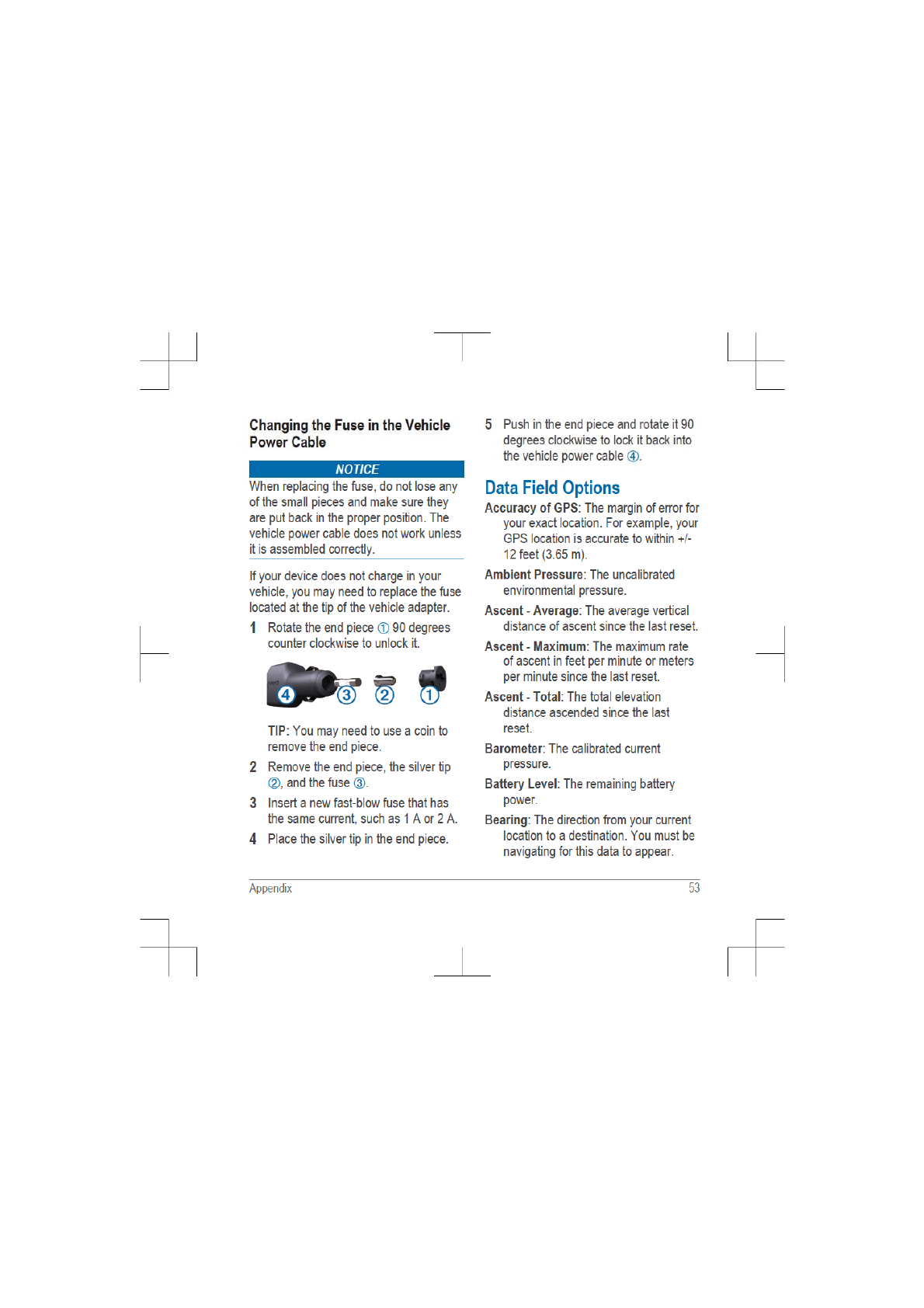 Changing the Fuse in the Vehicle Power Cable

NOTICE

When replacing the fuse, do not lose any of the small pieces and make sure they are put back in the proper position. The vehicle power cable does not work unless it is assembled correctly.

If your device does not charge in your vehicle, you may need to replace the fuse located at the tip of the vehicle adapter.

1 Rotate the end piece ① 90 degrees counter clockwise to unlock it.

④ ③ ② ①

TIP: You may need to use a coin to remove the end piece.

2 Remove the end piece, the silver tip ②, and the fuse ③.

3 Insert a new fast-blow fuse that has the same current, such as 1 A or 2 A.

4 Place the silver tip in the end piece.

5 Push in the end piece and rotate it 90 degrees clockwise to lock it back into the vehicle power cable ④.

Data Field Options

Accuracy of GPS: The margin of error for your exact location. For example, your GPS location is accurate to within +/- 12 feet (3.65 m).

Ambient Pressure: The uncalibrated environmental pressure.

Ascent - Average: The average vertical distance of ascent since the last reset.

Ascent - Maximum: The maximum rate of ascent in feet per minute or meters per minute since the last reset.

Ascent - Total: The total elevation distance ascended since the last reset.

Barometer: The calibrated current pressure.

Battery Level: The remaining battery power.

Bearing: The direction from your current location to a destination. You must be navigating for this data to appear.

Appendix 53